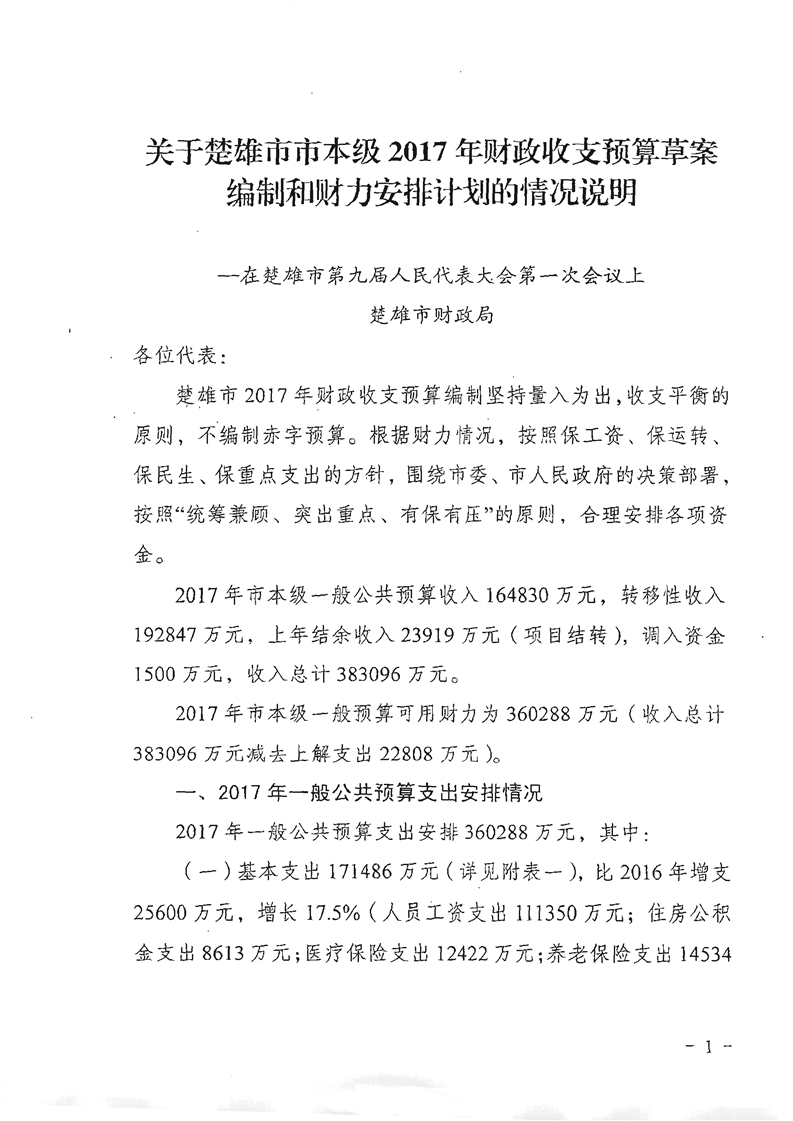 关于楚雄市市本级 2017 年财政收支预算草案编制和财力安排计划的情况说明

—在楚雄市第九届人民代表大会第一次会议上

楚雄市财政局

各位代表：

楚雄市 2017 年财政收支预算编制坚持量入为出，收支平衡的原则，不编制赤字预算。根据财力情况，按照保工资、保运转、保民生、保重点支出的方针，围绕市委、市人民政府的决策部署，按照“统筹兼顾、突出重点、有保有压”的原则，合理安排各项资金。

2017 年市本级一般公共预算收入 164830 万元，转移性收入 192847 万元，上年结余收入 23919 万元（项目结转），调入资金 1500 万元，收入总计 383096 万元。

2017 年市本级一般预算可用财力为 360288 万元（收入总计 383096 万元减去上解支出 22808 万元）。

一、2017 年一般公共预算支出安排情况

2017 年一般公共预算支出安排 360288 万元，其中：

（一）基本支出 171486 万元（详见附表一），比 2016 年增支 25600 万元，增长 17.5%（人员工资支出 111350 万元；住房公积金支出 8613 万元；医疗保险支出 12422 万元；养老保险支出 14534

- 1 -